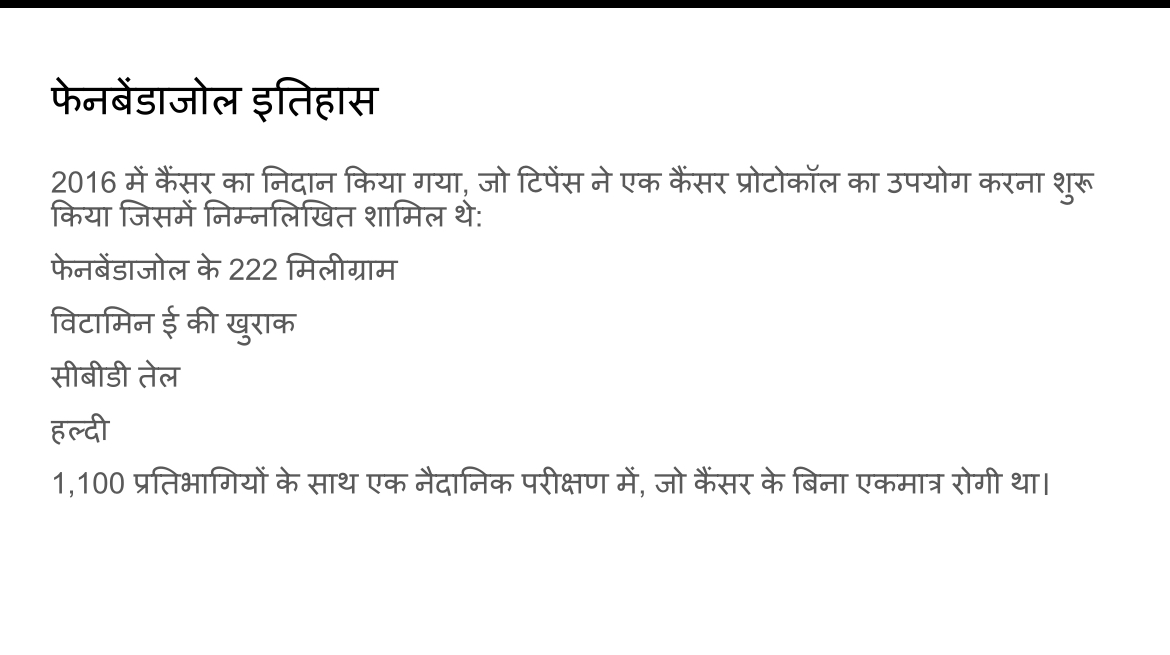 फेनबेंडाजोल इतिहास

2016 में कैंसर का निदान किया गया, जो टिपेंस ने एक कैंसर प्रोटोकॉल का उपयोग करना शुरू किया जिसमें निम्नलिखित शामिल थे:

फेनबेंडाजोल के 222 मिलीग्राम

विटामिन ई की खुराक

सीबीडी तेल

हल्दी

1,100 प्रतिभागियों के साथ एक नैदानिक परीक्षण में, जो कैंसर के बिना एकमात्र रोगी था।